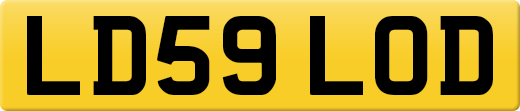 LD59 LOD